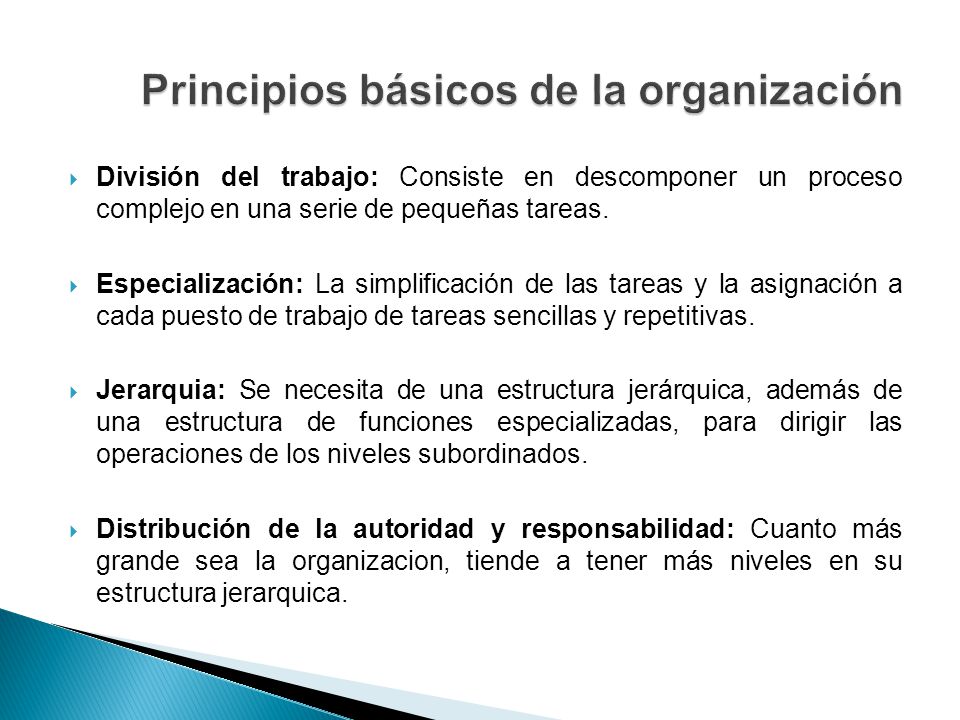 Principios básicos de la organización

División del trabajo: Consiste en descomponer un proceso complejo en una serie de pequeñas tareas.

Especialización: La simplificación de las tareas y la asignación a cada puesto de trabajo de tareas sencillas y repetitivas.

Jerarquia: Se necesita de una estructura jerárquica, además de una estructura de funciones especializadas, para dirigir las operaciones de los niveles subordinados.

Distribución de la autoridad y responsabilidad: Cuanto más grande sea la organizacion, tiende a tener más niveles en su estructura jerarquica.